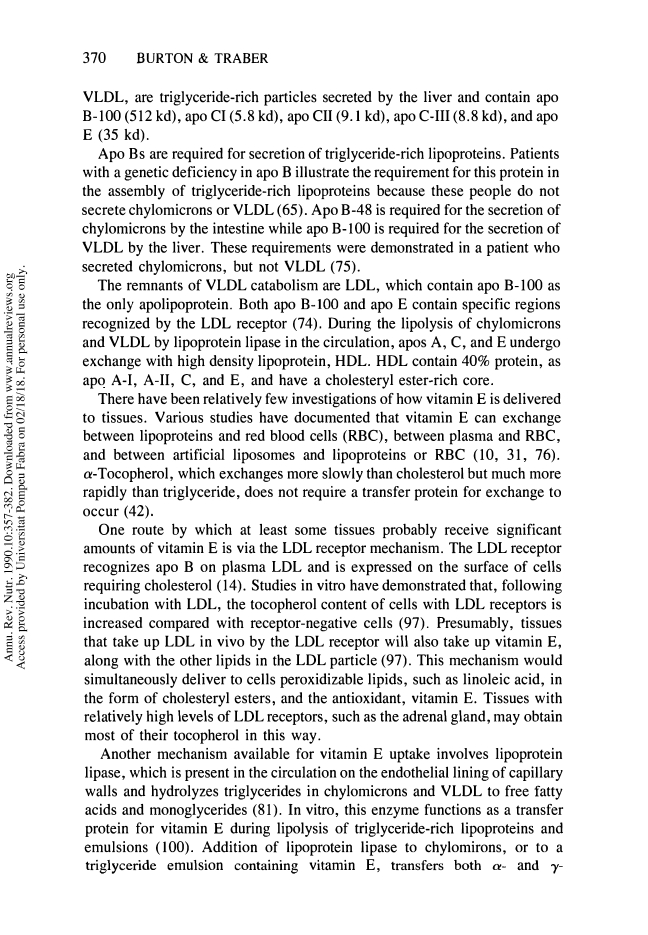 370 BURTON & TRABER

VLDL, are triglyceride-rich particles secreted by the liver and contain apo B-100 (512 kd), apo CI (5.8 kd), apo CII (9.1 kd), apo C-III (8.8 kd), and apo E (35 kd).

Apo Bs are required for secretion of triglyceride-rich lipoproteins. Patients with a genetic deficiency in apo B illustrate the requirement for this protein in the assembly of triglyceride-rich lipoproteins because these people do not secrete chylomicrons or VLDL (65). Apo B-48 is required for the secretion of chylomicrons by the intestine while apo B-100 is required for the secretion of VLDL by the liver. These requirements were demonstrated in a patient who secreted chylomicrons, but not VLDL (75).

The remnants of VLDL catabolism are LDL, which contain apo B-100 as the only apolipoprotein. Both apo B-100 and apo E contain specific regions recognized by the LDL receptor (74). During the lipolysis of chylomicrons and VLDL by lipoprotein lipase in the circulation, apos A, C, and E undergo exchange with high density lipoprotein, HDL. HDL contain 40% protein, as apo A-I, A-II, C, and E, and have a cholesteryl ester-rich core.

There have been relatively few investigations of how vitamin E is delivered to tissues. Various studies have documented that vitamin E can exchange between lipoproteins and red blood cells (RBC), between plasma and RBC, and between artificial liposomes and lipoproteins or RBC (10, 31, 76). $\alpha$-Tocopherol, which exchanges more slowly than cholesterol but much more rapidly than triglyceride, does not require a transfer protein for exchange to occur (42).

One route by which at least some tissues probably receive significant amounts of vitamin E is via the LDL receptor mechanism. The LDL receptor recognizes apo B on plasma LDL and is expressed on the surface of cells requiring cholesterol (14). Studies in vitro have demonstrated that, following incubation with LDL, the tocopherol content of cells with LDL receptors is increased compared with receptor-negative cells (97). Presumably, tissues that take up LDL in vivo by the LDL receptor will also take up vitamin E, along with the other lipids in the LDL particle (97). This mechanism would simultaneously deliver to cells peroxidizable lipids, such as linoleic acid, in the form of cholesteryl esters, and the antioxidant, vitamin E. Tissues with relatively high levels of LDL receptors, such as the adrenal gland, may obtain most of their tocopherol in this way.

Another mechanism available for vitamin E uptake involves lipoprotein lipase, which is present in the circulation on the endothelial lining of capillary walls and hydrolyzes triglycerides in chylomicrons and VLDL to free fatty acids and monoglycerides (81). In vitro, this enzyme functions as a transfer protein for vitamin E during lipolysis of triglyceride-rich lipoproteins and emulsions (100). Addition of lipoprotein lipase to chylomirons, or to a triglyceride emulsion containing vitamin E, transfers both $\alpha$- and $\gamma$-

Annu. Rev. Nutr. 1990.10:357-382. Downloaded from www.annualreviews.org Access provided by Universitat Pompeu Fabra on 02/18/18. For personal use only.